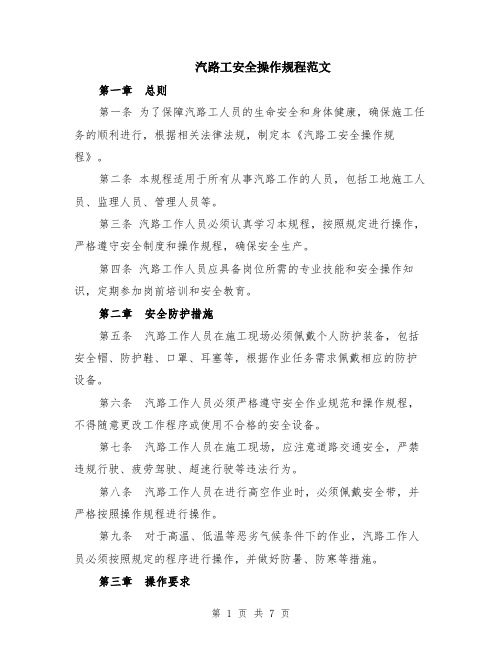 汽路工安全操作规程范文

第一章　总则

第一条 为了保障汽路工人员的生命安全和身体健康，确保施工任务的顺利进行，根据相关法律法规，制定本《汽路工安全操作规程》。

第二条 本规程适用于所有从事汽路工作的人员，包括工地施工人员、监理人员、管理人员等。

第三条 汽路工作人员必须认真学习本规程，按照规定进行操作，严格遵守安全制度和操作规程，确保安全生产。

第四条 汽路工作人员应具备岗位所需的专业技能和安全操作知识，定期参加岗前培训和安全教育。

第二章　安全防护措施

第五条　汽路工作人员在施工现场必须佩戴个人防护装备，包括安全帽、防护鞋、口罩、耳塞等，根据作业任务需求佩戴相应的防护设备。

第六条　汽路工作人员必须严格遵守安全作业规范和操作规程，不得随意更改工作程序或使用不合格的安全设备。

第七条　汽路工作人员在施工现场，应注意道路交通安全，严禁违规行驶、疲劳驾驶、超速行驶等违法行为。

第八条　汽路工作人员在进行高空作业时，必须佩戴安全带，并严格按照操作规程进行操作。

第九条　对于高温、低温等恶劣气候条件下的作业，汽路工作人员必须按照规定的程序进行操作，并做好防暑、防寒等措施。

第三章　操作要求

第 1 页 共 7 页